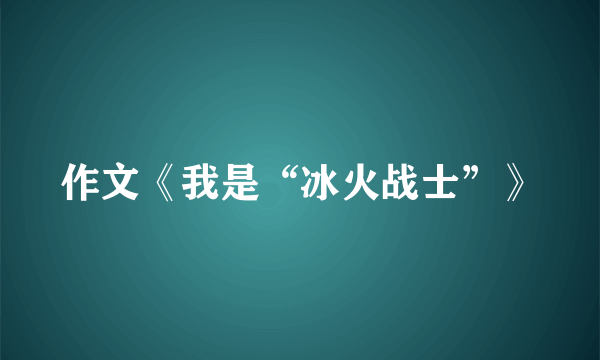 作文《我是“冰火战士”》